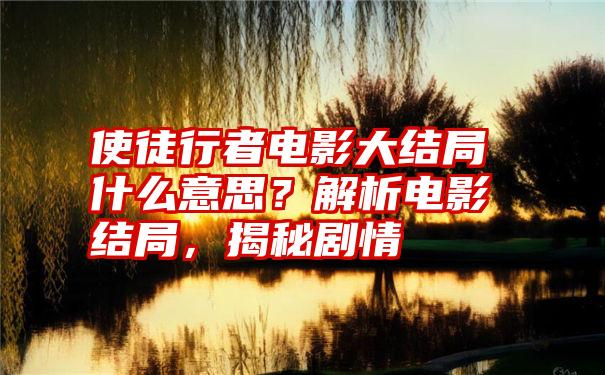 使徒行者电影大结局什么意思？解析电影结局，揭秘剧情